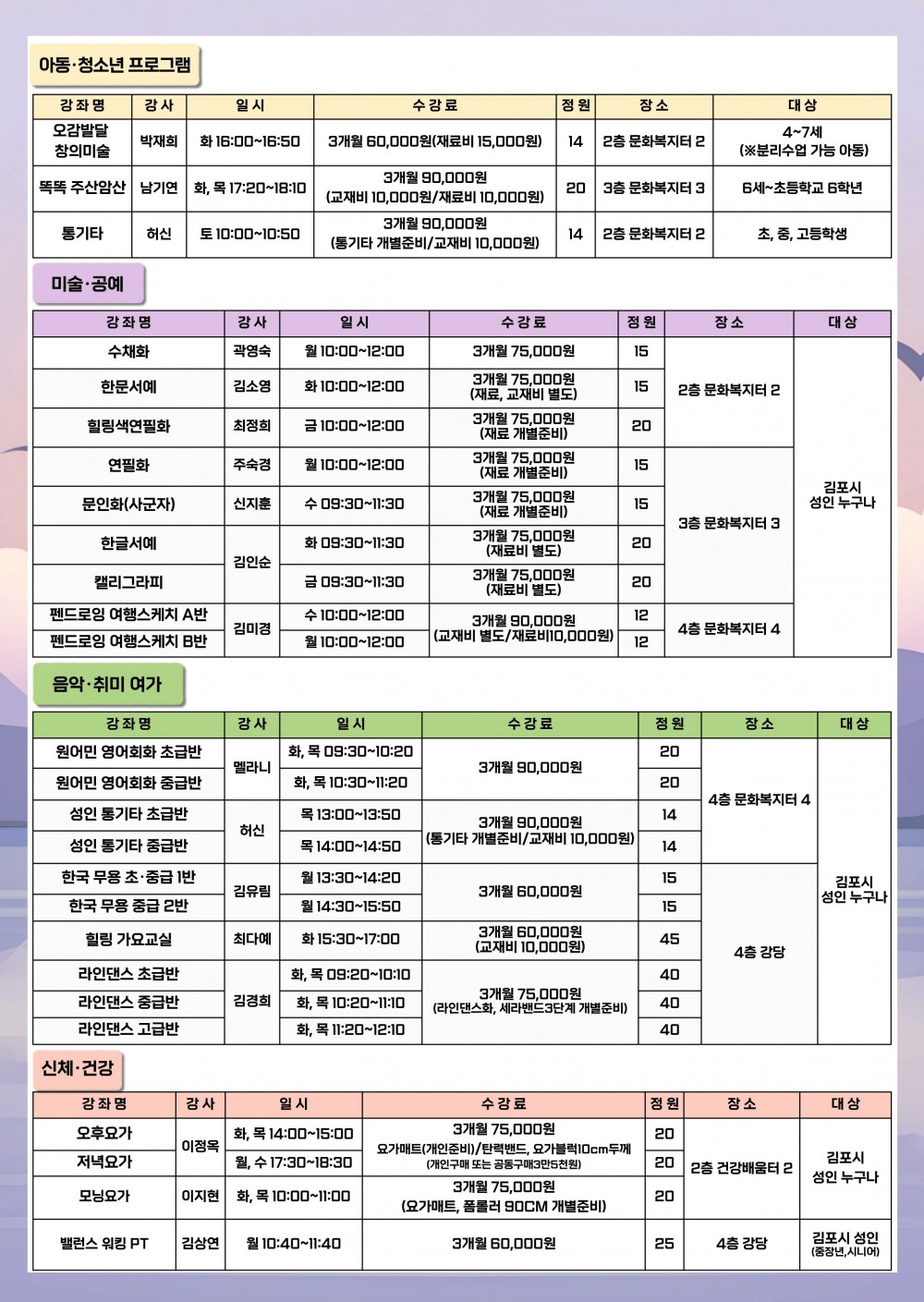 아동·청소년 프로그램

| 강좌명 | 강사 | 일시 | 수강료 | 정원 | 장소 | 대상 |
|---|---|---|---|---|---|---|
| 오감발달 창의미술 | 박재희 | 화 16:00~16:50 | 3개월 60,000원(재료비 15,000원) | 14 | 2층 문화복지터 2 | 4~7세 (※분리수업 가능 아동) |
| 똑똑 주산암산 | 남기연 | 화, 목 17:20~18:10 | 3개월 90,000원 (교재비 10,000원/재료비 10,000원) | 20 | 3층 문화복지터 3 | 6세~초등학교 6학년 |
| 통기타 | 허신 | 토 10:00~10:50 | 3개월 90,000원 (통기타 개별준비/교재비 10,000원) | 14 | 2층 문화복지터 2 | 초, 중, 고등학생 |

미술·공예

| 강좌명 | 강사 | 일시 | 수강료 | 정원 | 장소 | 대상 |
|---|---|---|---|---|---|---|
| 수채화 | 곽영숙 | 월 10:00~12:00 | 3개월 75,000원 | 15 | 2층 문화복지터 2 | 김포시 성인 누구나 |
| 한문서예 | 김소영 | 화 10:00~12:00 | 3개월 75,000원 (재료, 교재비 별도) | 15 | | |
| 힐링색연필화 | 최정희 | 금 10:00~12:00 | 3개월 75,000원 (재료 개별준비) | 20 | | |
| 연필화 | 주숙경 | 월 10:00~12:00 | 3개월 75,000원 (재료 개별준비) | 15 | 3층 문화복지터 3 | |
| 문인화(사군자) | 신지훈 | 수 09:30~11:30 | 3개월 75,000원 (재료 개별준비) | 15 | | |
| 한글서예 | 김인순 | 화 09:30~11:30 | 3개월 75,000원 (재료비 별도) | 20 | | |
| 캘리그라피 | | 금 09:30~11:30 | 3개월 75,000원 (재료비 별도) | 20 | | |
| 펜드로잉 여행스케치 A반 | 김미경 | 수 10:00~12:00 | 3개월 90,000원 (교재비 별도/재료비10,000원) | 12 | 4층 문화복지터 4 | |
| 펜드로잉 여행스케치 B반 | | 월 10:00~12:00 | | 12 | | |

음악·취미 여가

| 강좌명 | 강사 | 일시 | 수강료 | 정원 | 장소 | 대상 |
|---|---|---|---|---|---|---|
| 원어민 영어회화 초급반 | 멜라니 | 화, 목 09:30~10:20 | 3개월 90,000원 | 20 | 4층 문화복지터 4 | 김포시 성인 누구나 |
| 원어민 영어회화 중급반 | | 화, 목 10:30~11:20 | | 20 | | |
| 성인 통기타 초급반 | 허신 | 목 13:00~13:50 | 3개월 90,000원 (통기타 개별준비/교재비 10,000원) | 14 | | |
| 성인 통기타 중급반 | | 목 14:00~14:50 | | 14 | | |
| 한국 무용 초·중급 1반 | 김유림 | 월 13:30~14:20 | 3개월 60,000원 | 15 | 4층 강당 | |
| 한국 무용 중급 2반 | | 월 14:30~15:50 | | 15 | | |
| 힐링 가요교실 | 최다예 | 화 15:30~17:00 | 3개월 60,000원 (교재비 10,000원) | 45 | | |
| 라인댄스 초급반 | 김경희 | 화, 목 09:20~10:10 | 3개월 75,000원 (라인댄스화, 세라밴드3단계 개별준비) | 40 | | |
| 라인댄스 중급반 | | 화, 목 10:20~11:10 | | 40 | | |
| 라인댄스 고급반 | | 화, 목 11:20~12:10 | | 40 | | |

신체·건강

| 강좌명 | 강사 | 일시 | 수강료 | 정원 | 장소 | 대상 |
|---|---|---|---|---|---|---|
| 오후요가 | 이정옥 | 화, 목 14:00~15:00 | 3개월 75,000원 요가매트(개인준비)/탄력밴드, 요가블럭10cm두께 (개인구매 또는 공동구매3만5천원) | 20 | 2층 건강배움터 2 | 김포시 성인 누구나 |
| 저녁요가 | | 월, 수 17:30~18:30 | | 20 | | |
| 모닝요가 | 이지현 | 화, 목 10:00~11:00 | 3개월 75,000원 (요가매트, 폼롤러 90CM 개별준비) | 20 | | |
| 밸런스 워킹 PT | 김상연 | 월 10:40~11:40 | 3개월 60,000원 | 25 | 4층 강당 | 김포시 성인 (중장년,시니어) |